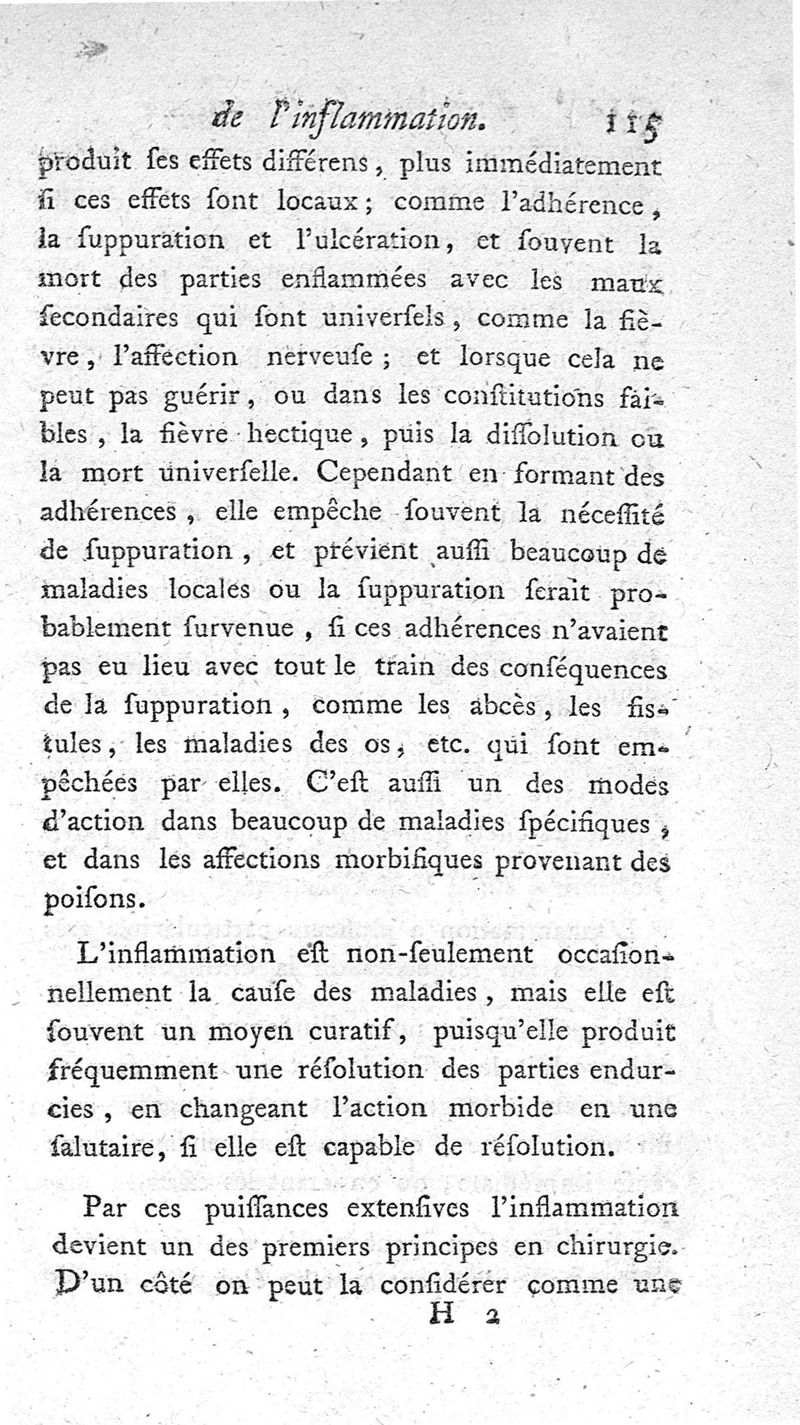 de l'inflammation. 115

produit ſes effets différens, plus immédiatement ſi ces effets ſont locaux; comme l'adhérence, la ſuppuration et l'ulcération, et ſouvent la mort des parties enflammées avec les maux ſecondaires qui ſont univerſels, comme la fièvre, l'affection nerveuſe; et lorsque cela ne peut pas guérir, ou dans les conſtitutions faibles, la fièvre hectique, puis la diſſolution ou la mort univerſelle. Cependant en formant des adhérences, elle empêche ſouvent la néceſſité de ſuppuration, et prévient auſſi beaucoup de maladies locales ou la ſuppuration ſerait probablement ſurvenue, ſi ces adhérences n'avaient pas eu lieu avec tout le train des conſéquences de la ſuppuration, comme les abcès, les fistules, les maladies des os, etc. qui ſont empêchées par elles. C'eſt auſſi un des modes d'action dans beaucoup de maladies ſpécifiques, et dans les affections morbifiques provenant des poiſons.

L'inflammation eſt non-ſeulement occaſionnellement la cauſe des maladies, mais elle eſt ſouvent un moyen curatif, puisqu'elle produit fréquemment une réſolution des parties endurcies, en changeant l'action morbide en une ſalutaire, ſi elle eſt capable de réſolution.

Par ces puiſſances extenſives l'inflammation devient un des premiers principes en chirurgie. D'un côté on peut la conſidérer comme une

H 2